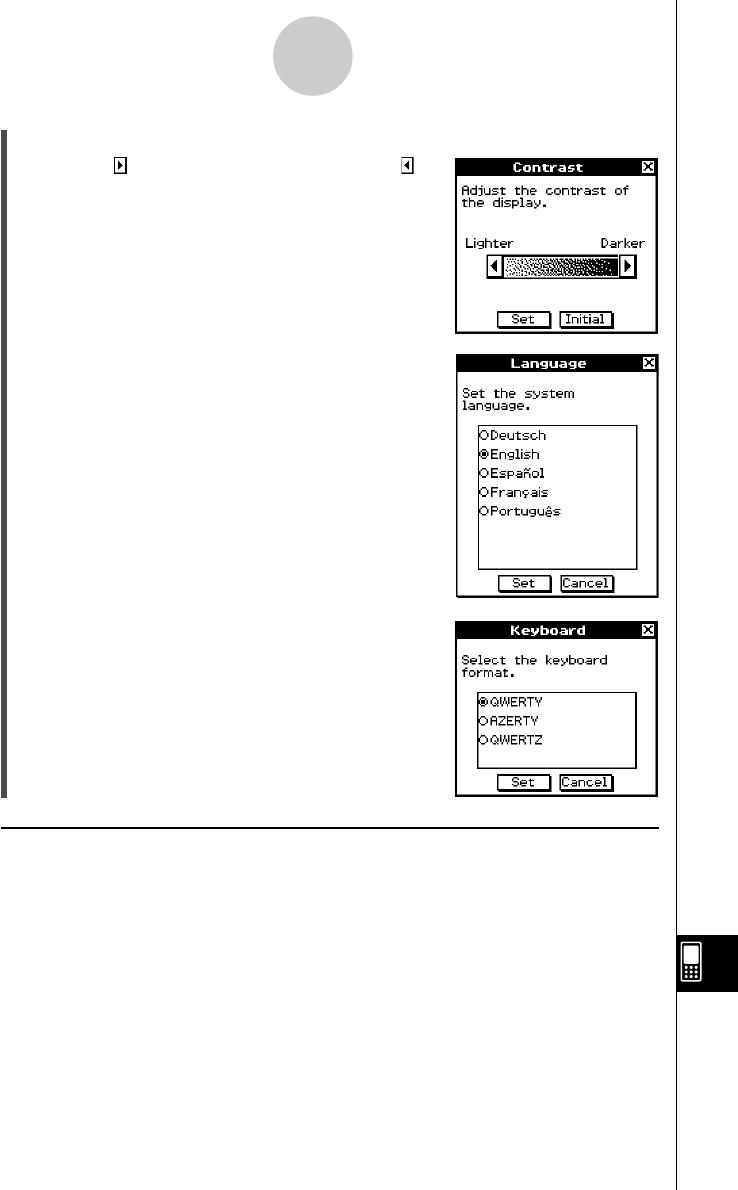 Contrast

Adjust the contrast of the display.

Lighter Darker

Set Initial

Language

Set the system language.

Deutsch
English
Español
Français
Português

Set Cancel

Keyboard

Select the keyboard format.

QWERTY
AZERTY
QWERTZ

Set Cancel